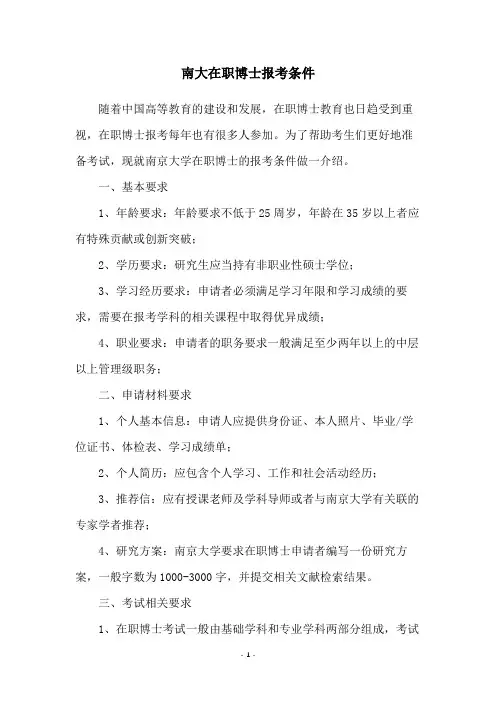 南大在职博士报考条件

随着中国高等教育的建设和发展，在职博士教育也日趋受到重视，在职博士报考每年也有很多人参加。为了帮助考生们更好地准备考试，现就南京大学在职博士的报考条件做一介绍。

一、基本要求

1、年龄要求：年龄要求不低于25周岁，年龄在35岁以上者应有特殊贡献或创新突破；

2、学历要求：研究生应当持有非职业性硕士学位；

3、学习经历要求：申请者必须满足学习年限和学习成绩的要求，需要在报考学科的相关课程中取得优异成绩；

4、职业要求：申请者的职务要求一般满足至少两年以上的中层以上管理级职务；

二、申请材料要求

1、个人基本信息：申请人应提供身份证、本人照片、毕业/学位证书、体检表、学习成绩单；

2、个人简历：应包含个人学习、工作和社会活动经历；

3、推荐信：应有授课老师及学科导师或者与南京大学有关联的专家学者推荐；

4、研究方案：南京大学要求在职博士申请者编写一份研究方案，一般字数为1000-3000字，并提交相关文献检索结果。

三、考试相关要求

1、在职博士考试一般由基础学科和专业学科两部分组成，考试

- 1 -